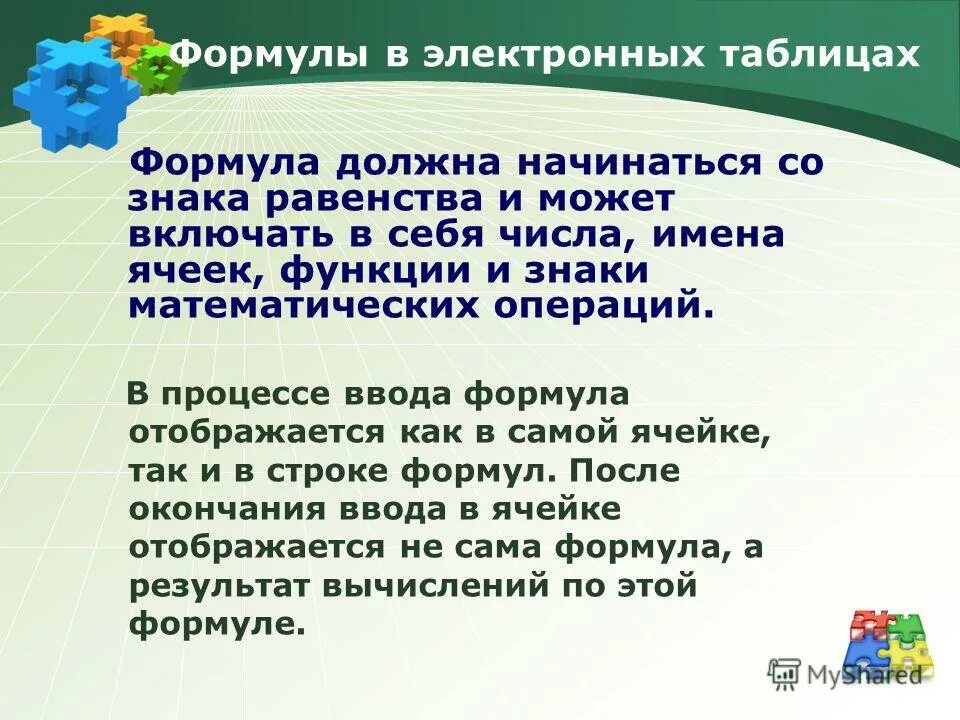 Формулы в электронных таблицах

Формула должна начинаться со знака равенства и может включать в себя числа, имена ячеек, функции и знаки математических операций.

В процессе ввода формула отображается как в самой ячейке, так и в строке формул. После окончания ввода в ячейке отображается не сама формула, а результат вычислений по этой формуле.

MyShared